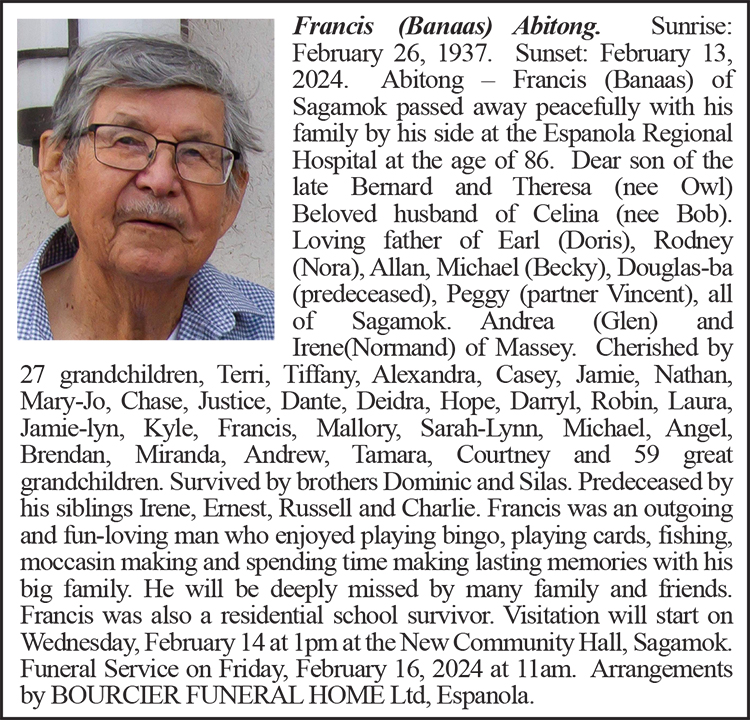 Francis (Banaas) Abitong. Sunrise: February 26, 1937. Sunset: February 13, 2024. Abitong – Francis (Banaas) of Sagamok passed away peacefully with his family by his side at the Espanola Regional Hospital at the age of 86. Dear son of the late Bernard and Theresa (nee Owl) Beloved husband of Celina (nee Bob). Loving father of Earl (Doris), Rodney (Nora), Allan, Michael (Becky), Douglas-ba (predeceased), Peggy (partner Vincent), all of Sagamok. Andrea (Glen) and Irene(Normand) of Massey. Cherished by 27 grandchildren, Terri, Tiffany, Alexandra, Casey, Jamie, Nathan, Mary-Jo, Chase, Justice, Dante, Deidra, Hope, Darryl, Robin, Laura, Jamie-lyn, Kyle, Francis, Mallory, Sarah-Lynn, Michael, Angel, Brendan, Miranda, Andrew, Tamara, Courtney and 59 great grandchildren. Survived by brothers Dominic and Silas. Predeceased by his siblings Irene, Ernest, Russell and Charlie. Francis was an outgoing and fun-loving man who enjoyed playing bingo, playing cards, fishing, moccasin making and spending time making lasting memories with his big family. He will be deeply missed by many family and friends. Francis was also a residential school survivor. Visitation will start on Wednesday, February 14 at 1pm at the New Community Hall, Sagamok. Funeral Service on Friday, February 16, 2024 at 11am. Arrangements by BOURCIER FUNERAL HOME Ltd, Espanola.